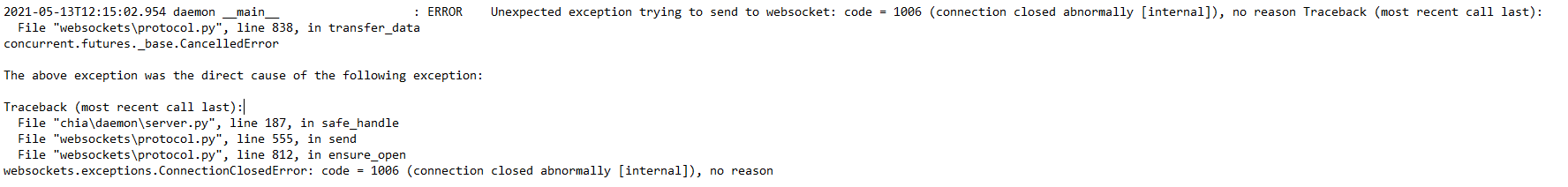 2021-05-13T12:15:02.954 daemon __main__                    : ERROR    Unexpected exception trying to send to websocket: code = 1006 (connection closed abnormally [internal]), no reason Traceback (most recent call last):
  File "websockets\protocol.py", line 838, in transfer_data
concurrent.futures._base.CancelledError

The above exception was the direct cause of the following exception:

Traceback (most recent call last):
  File "chia\daemon\server.py", line 187, in safe_handle
  File "websockets\protocol.py", line 555, in send
  File "websockets\protocol.py", line 812, in ensure_open
websockets.exceptions.ConnectionClosedError: code = 1006 (connection closed abnormally [internal]), no reason